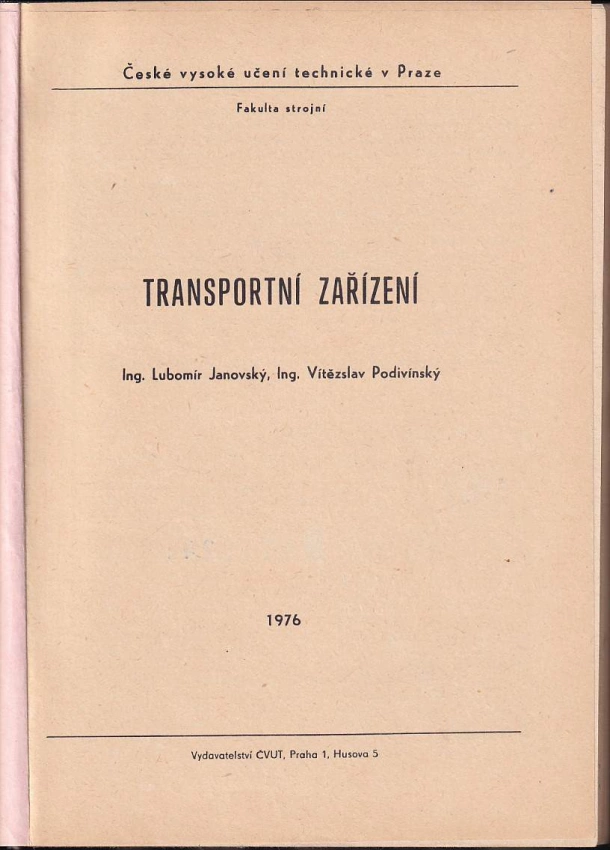 České vysoké učení technické v Praze

Fakulta strojní

TRANSPORTNÍ ZAŘÍZENÍ

Ing. Lubomír Janovský, Ing. Vítězslav Podivínský

1976

Vydavatelství ČVUT, Praha 1, Husova 5